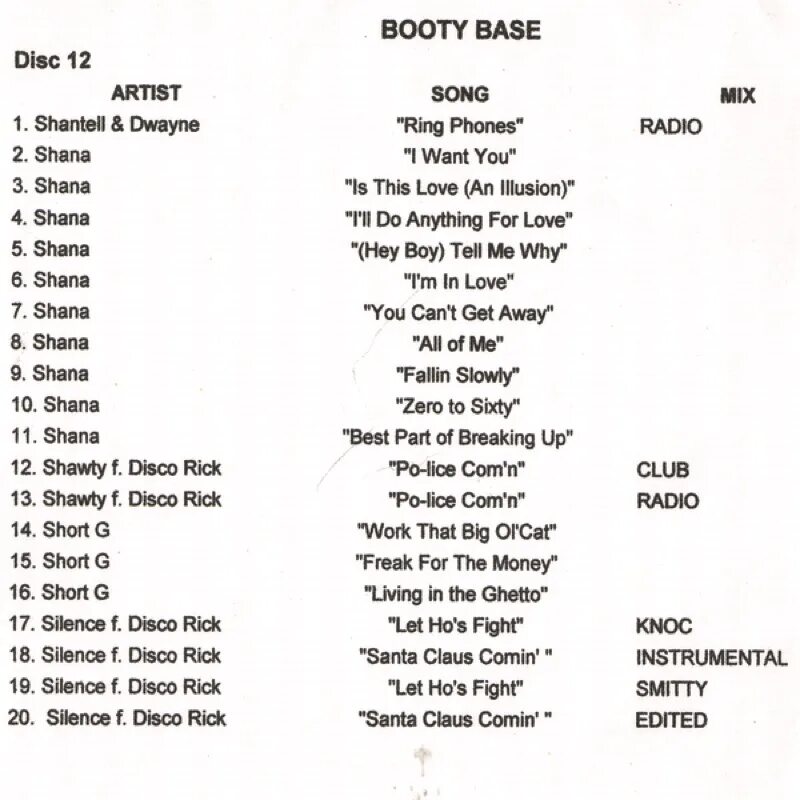 BOOTY BASE

Disc 12

| ARTIST | SONG | MIX |
|---|---|---|
| 1. Shantell & Dwayne | "Ring Phones" | RADIO |
| 2. Shana | "I Want You" | |
| 3. Shana | "Is This Love (An Illusion)" | |
| 4. Shana | "I'll Do Anything For Love" | |
| 5. Shana | "(Hey Boy) Tell Me Why" | |
| 6. Shana | "I'm In Love" | |
| 7. Shana | "You Can't Get Away" | |
| 8. Shana | "All of Me" | |
| 9. Shana | "Fallin Slowly" | |
| 10. Shana | "Zero to Sixty" | |
| 11. Shana | "Best Part of Breaking Up" | |
| 12. Shawty f. Disco Rick | "Po-lice Com'n" | CLUB |
| 13. Shawty f. Disco Rick | "Po-lice Com'n" | RADIO |
| 14. Short G | "Work That Big Ol'Cat" | |
| 15. Short G | "Freak For The Money" | |
| 16. Short G | "Living in the Ghetto" | |
| 17. Silence f. Disco Rick | "Let Ho's Fight" | KNOC |
| 18. Silence f. Disco Rick | "Santa Claus Comin' " | INSTRUMENTAL |
| 19. Silence f. Disco Rick | "Let Ho's Fight" | SMITTY |
| 20. Silence f. Disco Rick | "Santa Claus Comin' " | EDITED |